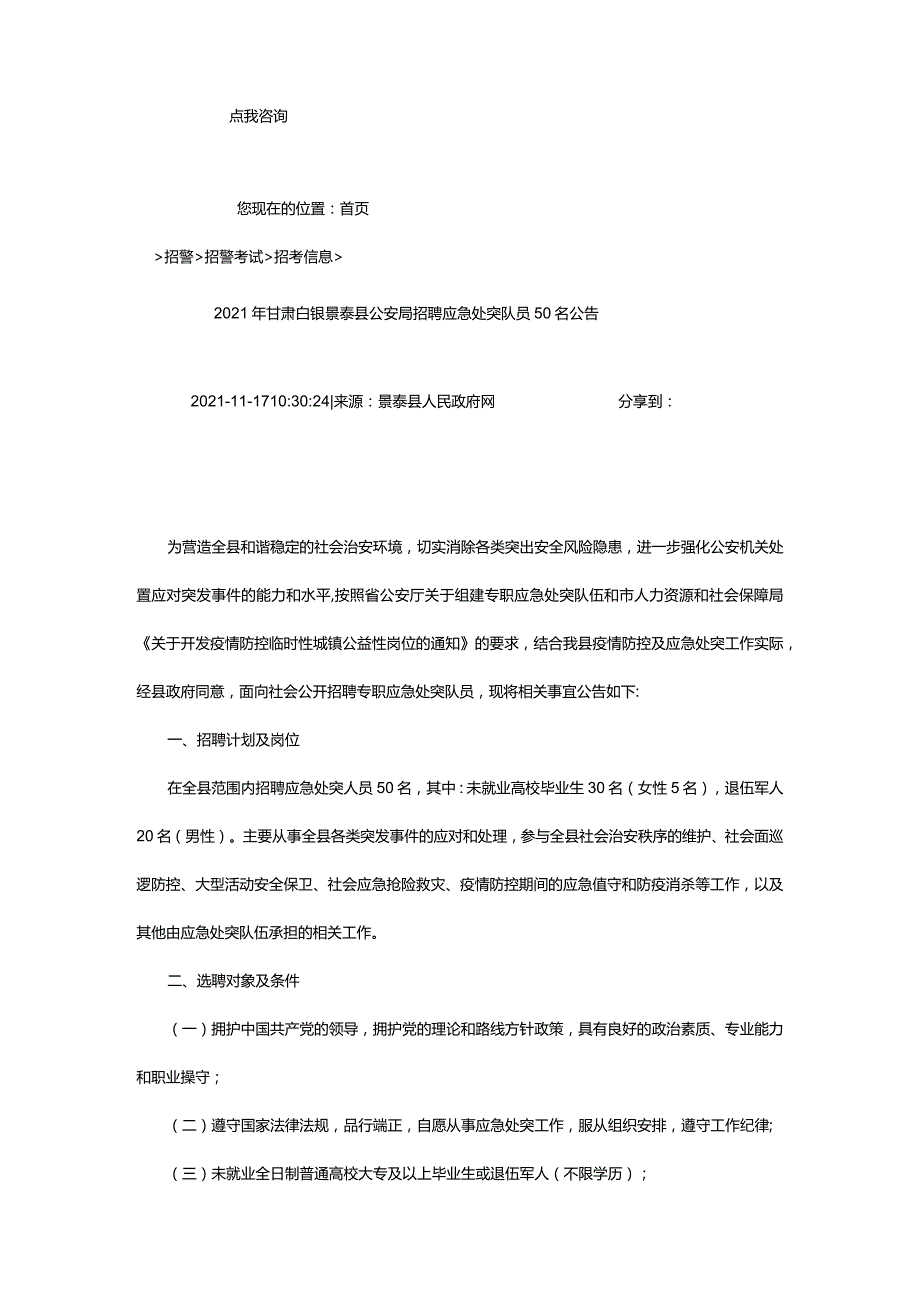 点我咨询

您现在的位置：首页

>招警>招警考试>招考信息>

2021年甘肃白银景泰县公安局招聘应急处突队员50名公告

2021-11-1710:30:24|来源：景泰县人民政府网 分享到：

为营造全县和谐稳定的社会治安环境，切实消除各类突出安全风险隐患，进一步强化公安机关处置应对突发事件的能力和水平,按照省公安厅关于组建专职应急处突队伍和市人力资源和社会保障局《关于开发疫情防控临时性城镇公益性岗位的通知》的要求，结合我县疫情防控及应急处突工作实际，经县政府同意，面向社会公开招聘专职应急处突队员，现将相关事宜公告如下:

一、招聘计划及岗位

在全县范围内招聘应急处突人员50名，其中：未就业高校毕业生30名（女性5名），退伍军人20名（男性）。主要从事全县各类突发事件的应对和处理，参与全县社会治安秩序的维护、社会面巡逻防控、大型活动安全保卫、社会应急抢险救灾、疫情防控期间的应急值守和防疫消杀等工作，以及其他由应急处突队伍承担的相关工作。

二、选聘对象及条件

（一）拥护中国共产党的领导，拥护党的理论和路线方针政策，具有良好的政治素质、专业能力和职业操守；

（二）遵守国家法律法规，品行端正，自愿从事应急处突工作，服从组织安排，遵守工作纪律;

（三）未就业全日制普通高校大专及以上毕业生或退伍军人（不限学历）；